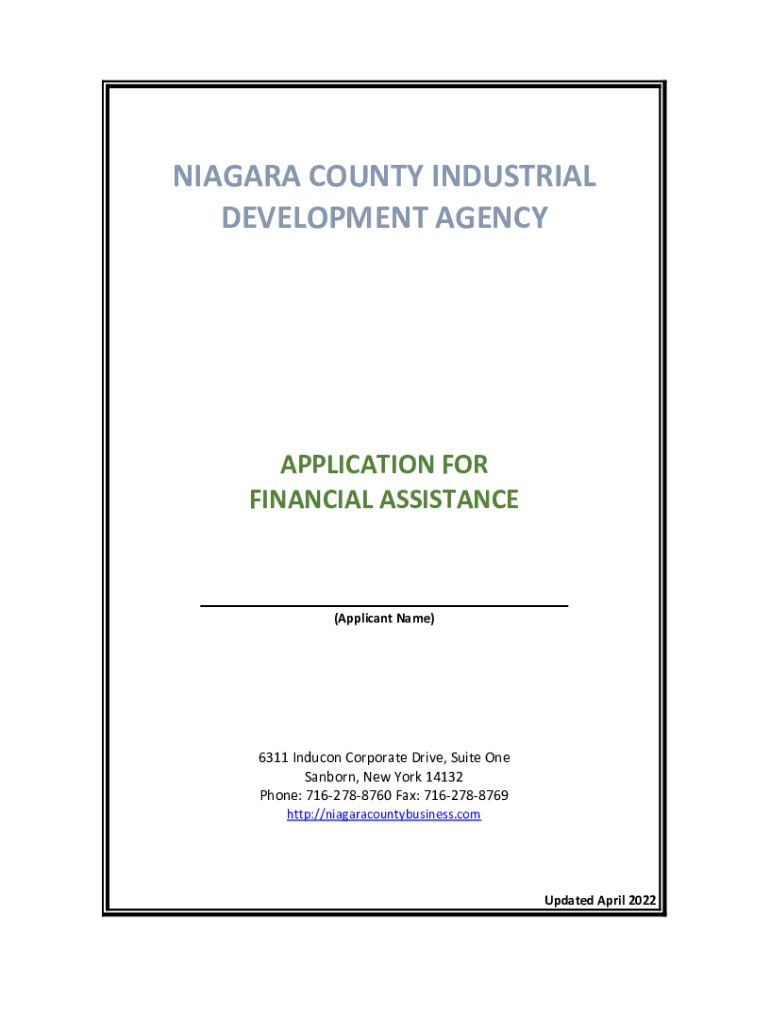 NIAGARA COUNTY INDUSTRIAL DEVELOPMENT AGENCY

APPLICATION FOR FINANCIAL ASSISTANCE

(Applicant Name)

6311 Inducon Corporate Drive, Suite One
Sanborn, New York 14132
Phone: 716-278-8760 Fax: 716-278-8769
http://niagaracountybusiness.com

Updated April 2022